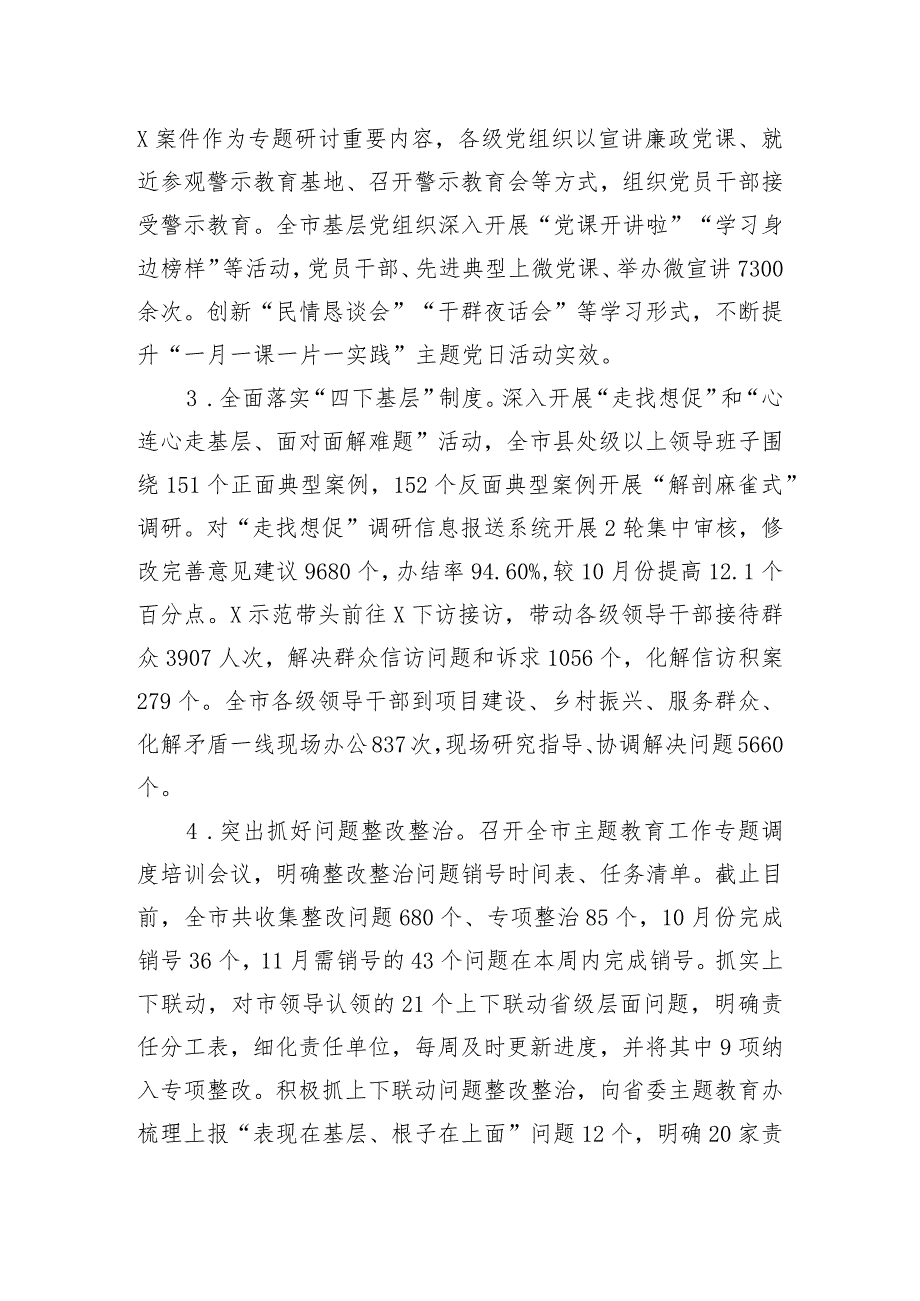 X案件作为专题研讨重要内容，各级党组织以宣讲廉政党课、就近参观警示教育基地、召开警示教育会等方式，组织党员干部接受警示教育。全市基层党组织深入开展“党课开讲啦”“学习身边榜样”等活动，党员干部、先进典型上微党课、举办微宣讲7300余次。创新“民情恳谈会”“干群夜话会”等学习形式，不断提升“一月一课一片一实践”主题党日活动实效。

3．全面落实“四下基层”制度。深入开展“走找想促”和“心连心走基层、面对面解难题”活动，全市县处级以上领导班子围绕151个正面典型案例，152个反面典型案例开展“解剖麻雀式”调研。对“走找想促”调研信息报送系统开展2轮集中审核，修改完善意见建议9680个，办结率94.60%，较10月份提高12.1个百分点。X示范带头前往X下访接访，带动各级领导干部接待群众3907人次，解决群众信访问题和诉求1056个，化解信访积案279个。全市各级领导干部到项目建设、乡村振兴、服务群众、化解矛盾一线现场办公837次，现场研究指导、协调解决问题5660个。

4．突出抓好问题整改整治。召开全市主题教育工作专题调度培训会议，明确整改整治问题销号时间表、任务清单。截止目前，全市共收集整改问题680个、专项整治85个，10月份完成销号36个，11月需销号的43个问题在本周内完成销号。抓实上下联动，对市领导认领的21个上下联动省级层面问题，明确责任分工表，细化责任单位，每周及时更新进度，并将其中9项纳入专项整改。积极抓上下联动问题整改整治，向省委主题教育办梳理上报“表现在基层、根子在上面”问题12个，明确20家责